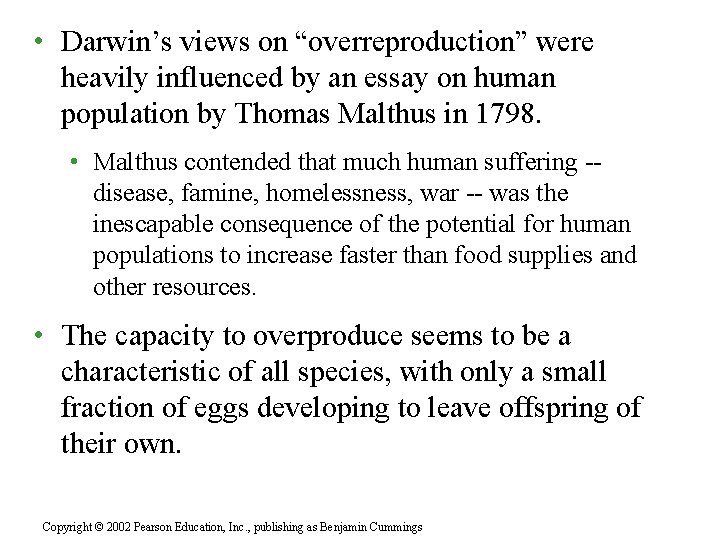 • Darwin's views on "overreproduction" were heavily influenced by an essay on human population by Thomas Malthus in 1798.

• Malthus contended that much human suffering -- disease, famine, homelessness, war -- was the inescapable consequence of the potential for human populations to increase faster than food supplies and other resources.

• The capacity to overproduce seems to be a characteristic of all species, with only a small fraction of eggs developing to leave offspring of their own.

Copyright © 2002 Pearson Education, Inc., publishing as Benjamin Cummings